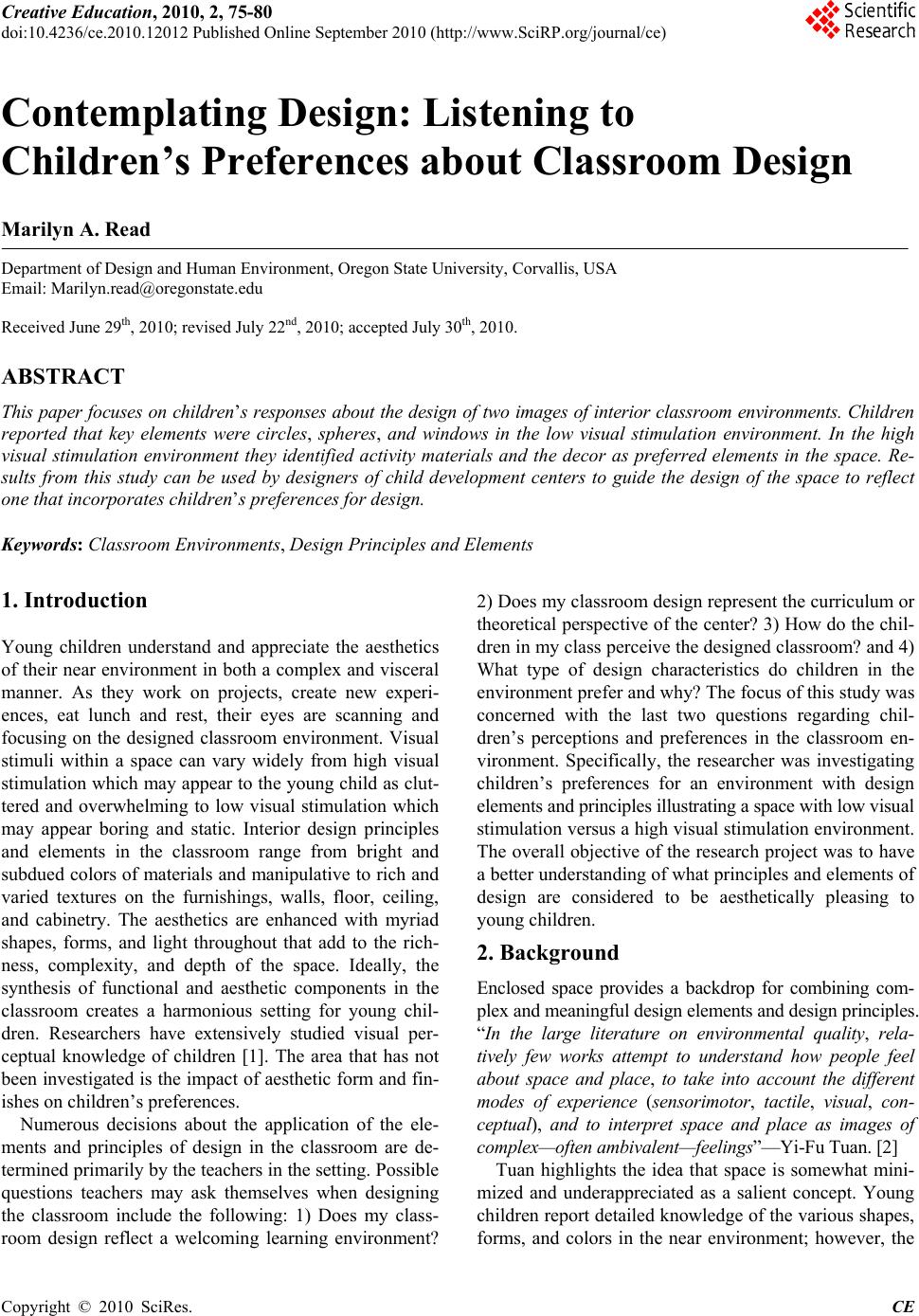 Creative Education, 2010, 2, 75-80
doi:10.4236/ce.2010.12012 Published Online September 2010 (http://www.SciRP.org/journal/ce)

Scientific Research

Contemplating Design: Listening to Children's Preferences about Classroom Design

Marilyn A. Read

Department of Design and Human Environment, Oregon State University, Corvallis, USA
Email: Marilyn.read@oregonstate.edu

Received June 29$^{th}$, 2010; revised July 22$^{nd}$, 2010; accepted July 30$^{th}$, 2010.

ABSTRACT

This paper focuses on children's responses about the design of two images of interior classroom environments. Children reported that key elements were circles, spheres, and windows in the low visual stimulation environment. In the high visual stimulation environment they identified activity materials and the decor as preferred elements in the space. Results from this study can be used by designers of child development centers to guide the design of the space to reflect one that incorporates children's preferences for design.

Keywords: Classroom Environments, Design Principles and Elements

1. Introduction

Young children understand and appreciate the aesthetics of their near environment in both a complex and visceral manner. As they work on projects, create new experiences, eat lunch and rest, their eyes are scanning and focusing on the designed classroom environment. Visual stimuli within a space can vary widely from high visual stimulation which may appear to the young child as cluttered and overwhelming to low visual stimulation which may appear boring and static. Interior design principles and elements in the classroom range from bright and subdued colors of materials and manipulative to rich and varied textures on the furnishings, walls, floor, ceiling, and cabinetry. The aesthetics are enhanced with myriad shapes, forms, and light throughout that add to the richness, complexity, and depth of the space. Ideally, the synthesis of functional and aesthetic components in the classroom creates a harmonious setting for young children. Researchers have extensively studied visual perceptual knowledge of children [1]. The area that has not been investigated is the impact of aesthetic form and finishes on children's preferences.

Numerous decisions about the application of the elements and principles of design in the classroom are determined primarily by the teachers in the setting. Possible questions teachers may ask themselves when designing the classroom include the following: 1) Does my classroom design reflect a welcoming learning environment? 2) Does my classroom design represent the curriculum or theoretical perspective of the center? 3) How do the children in my class perceive the designed classroom? and 4) What type of design characteristics do children in the environment prefer and why? The focus of this study was concerned with the last two questions regarding children's perceptions and preferences in the classroom environment. Specifically, the researcher was investigating children's preferences for an environment with design elements and principles illustrating a space with low visual stimulation versus a high visual stimulation environment. The overall objective of the research project was to have a better understanding of what principles and elements of design are considered to be aesthetically pleasing to young children.

2. Background

Enclosed space provides a backdrop for combining complex and meaningful design elements and design principles. "In the large literature on environmental quality, relatively few works attempt to understand how people feel about space and place, to take into account the different modes of experience (sensorimotor, tactile, visual, conceptual), and to interpret space and place as images of complex—often ambivalent—feelings"—Yi-Fu Tuan. [2]

Tuan highlights the idea that space is somewhat minimized and underappreciated as a salient concept. Young children report detailed knowledge of the various shapes, forms, and colors in the near environment; however, the

Copyright © 2010 SciRes. CE